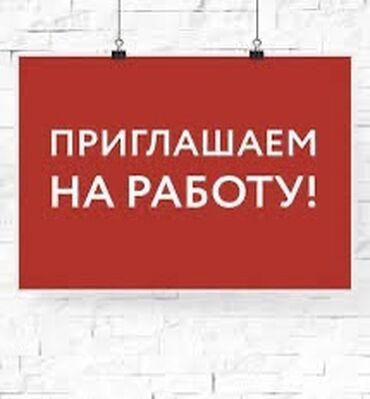 ПРИГЛАШАЕМ НА РАБОТУ!